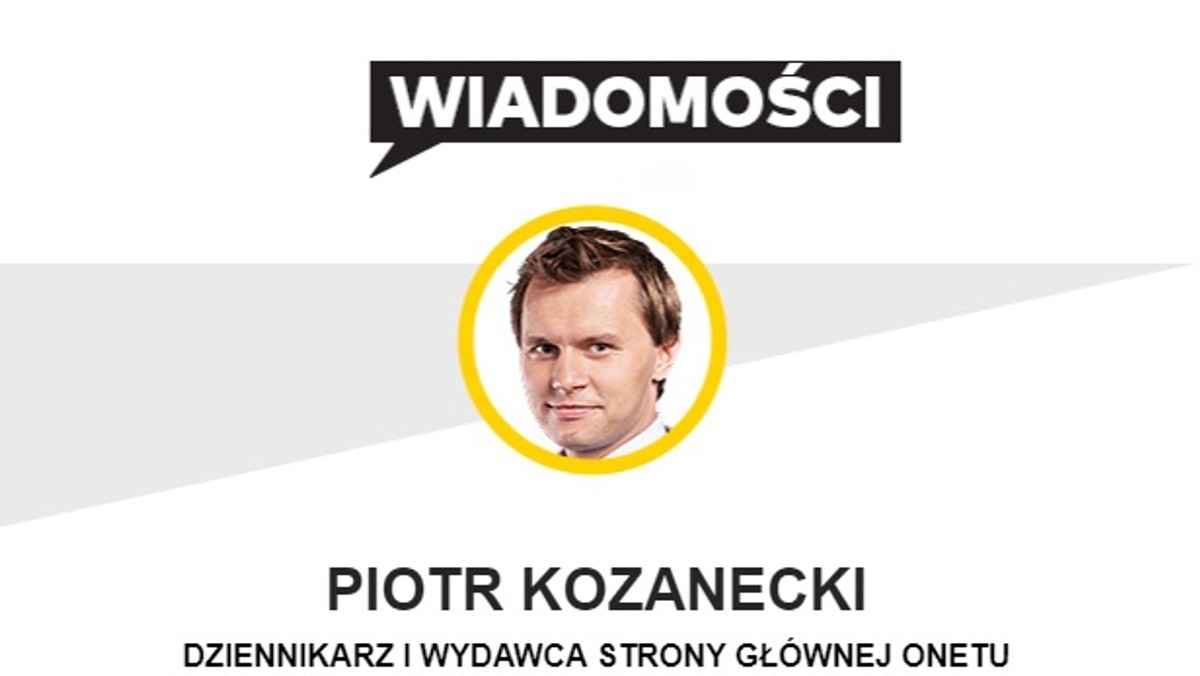 WIADOMOŚCI

PIOTR KOZANECKI

DZIENNIKARZ I WYDAWCA STRONY GŁÓWNEJ ONETU